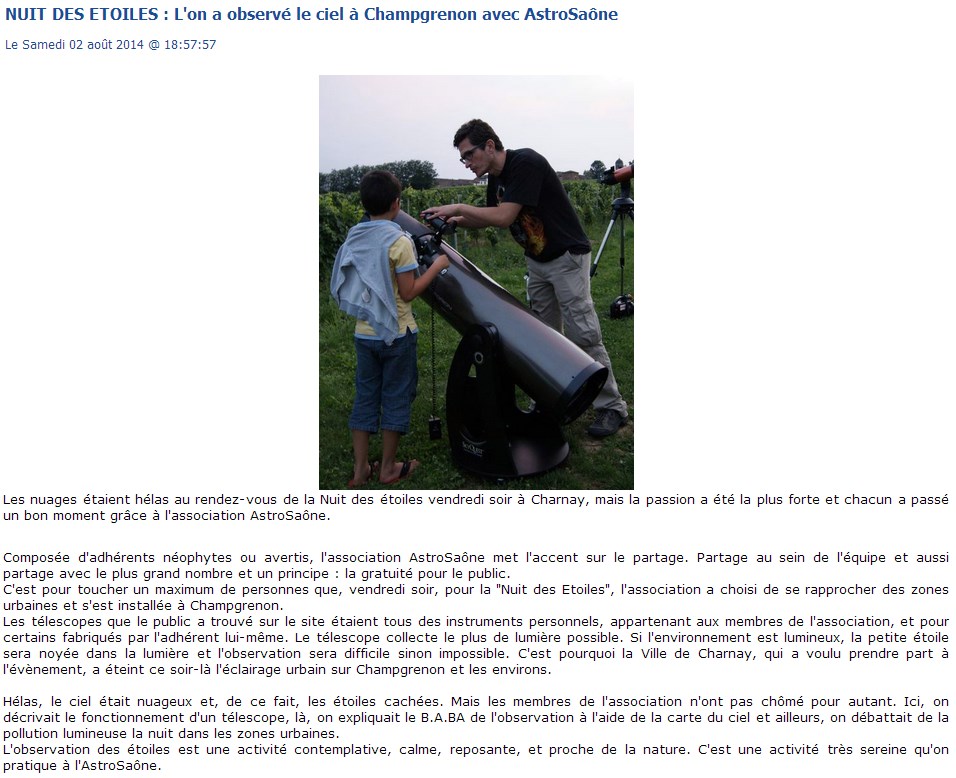 NUIT DES ETOILES : L'on a observé le ciel à Champgrenon avec AstroSaône

Le Samedi 02 août 2014 @ 18:57:57

Les nuages étaient hélas au rendez-vous de la Nuit des étoiles vendredi soir à Charnay, mais la passion a été la plus forte et chacun a passé un bon moment grâce à l'association AstroSaône.

Composée d'adhérents néophytes ou avertis, l'association AstroSaône met l'accent sur le partage. Partage au sein de l'équipe et aussi partage avec le plus grand nombre et un principe : la gratuité pour le public.
C'est pour toucher un maximum de personnes que, vendredi soir, pour la "Nuit des Etoiles", l'association a choisi de se rapprocher des zones urbaines et s'est installée à Champgrenon.
Les télescopes que le public a trouvé sur le site étaient tous des instruments personnels, appartenant aux membres de l'association, et pour certains fabriqués par l'adhérent lui-même. Le télescope collecte le plus de lumière possible. Si l'environnement est lumineux, la petite étoile sera noyée dans la lumière et l'observation sera difficile sinon impossible. C'est pourquoi la Ville de Charnay, qui a voulu prendre part à l'évènement, a éteint ce soir-là l'éclairage urbain sur Champgrenon et les environs.

Hélas, le ciel était nuageux et, de ce fait, les étoiles cachées. Mais les membres de l'association n'ont pas chômé pour autant. Ici, on décrivait le fonctionnement d'un télescope, là, on expliquait le B.A.BA de l'observation à l'aide de la carte du ciel et ailleurs, on débattait de la pollution lumineuse la nuit dans les zones urbaines.
L'observation des étoiles est une activité contemplative, calme, reposante, et proche de la nature. C'est une activité très sereine qu'on pratique à l'AstroSaône.